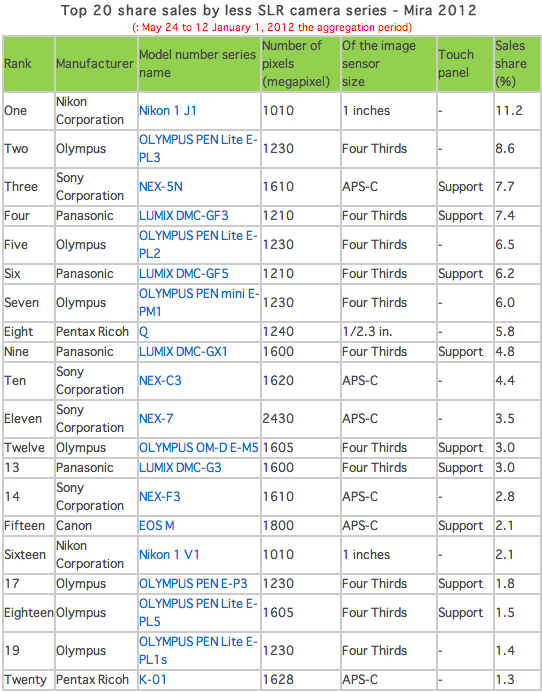 Top 20 share sales by less SLR camera series - Mira 2012

(: May 24 to 12 January 1, 2012 the aggregation period)

| Rank | Manufacturer | Model number series name | Number of pixels (megapixel) | Of the image sensor size | Touch panel | Sales share (%) |
|---|---|---|---|---|---|---|
| One | Nikon Corporation | Nikon 1 J1 | 1010 | 1 inches | - | 11.2 |
| Two | Olympus | OLYMPUS PEN Lite E-PL3 | 1230 | Four Thirds | - | 8.6 |
| Three | Sony Corporation | NEX-5N | 1610 | APS-C | Support | 7.7 |
| Four | Panasonic | LUMIX DMC-GF3 | 1210 | Four Thirds | Support | 7.4 |
| Five | Olympus | OLYMPUS PEN Lite E-PL2 | 1230 | Four Thirds | - | 6.5 |
| Six | Panasonic | LUMIX DMC-GF5 | 1210 | Four Thirds | Support | 6.2 |
| Seven | Olympus | OLYMPUS PEN mini E-PM1 | 1230 | Four Thirds | - | 6.0 |
| Eight | Pentax Ricoh | Q | 1240 | 1/2.3 in. | - | 5.8 |
| Nine | Panasonic | LUMIX DMC-GX1 | 1600 | Four Thirds | Support | 4.8 |
| Ten | Sony Corporation | NEX-C3 | 1620 | APS-C | - | 4.4 |
| Eleven | Sony Corporation | NEX-7 | 2430 | APS-C | - | 3.5 |
| Twelve | Olympus | OLYMPUS OM-D E-M5 | 1605 | Four Thirds | Support | 3.0 |
| 13 | Panasonic | LUMIX DMC-G3 | 1600 | Four Thirds | Support | 3.0 |
| 14 | Sony Corporation | NEX-F3 | 1610 | APS-C | - | 2.8 |
| Fifteen | Canon | EOS M | 1800 | APS-C | Support | 2.1 |
| Sixteen | Nikon Corporation | Nikon 1 V1 | 1010 | 1 inches | - | 2.1 |
| 17 | Olympus | OLYMPUS PEN E-P3 | 1230 | Four Thirds | Support | 1.8 |
| Eighteen | Olympus | OLYMPUS PEN Lite E-PL5 | 1605 | Four Thirds | Support | 1.5 |
| 19 | Olympus | OLYMPUS PEN Lite E-PL1s | 1230 | Four Thirds | - | 1.4 |
| Twenty | Pentax Ricoh | K-01 | 1628 | APS-C | - | 1.3 |